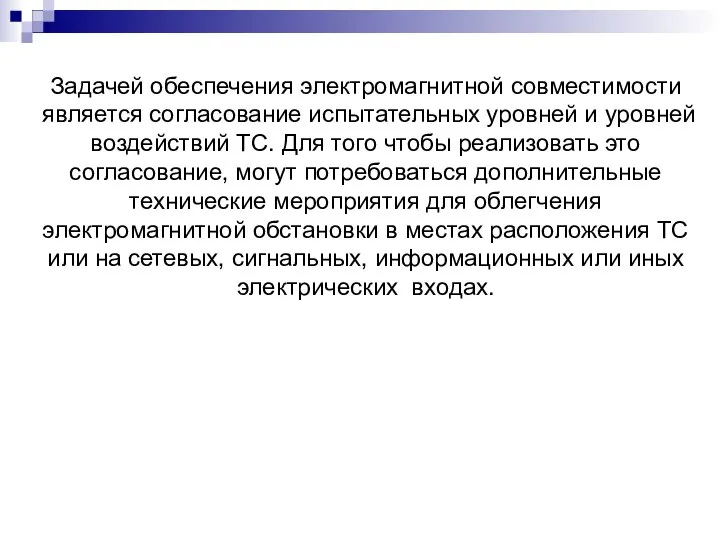 Задачей обеспечения электромагнитной совместимости является согласование испытательных уровней и уровней воздействий ТС. Для того чтобы реализовать это согласование, могут потребоваться дополнительные технические мероприятия для облегчения электромагнитной обстановки в местах расположения ТС или на сетевых, сигнальных, информационных или иных электрических входах.